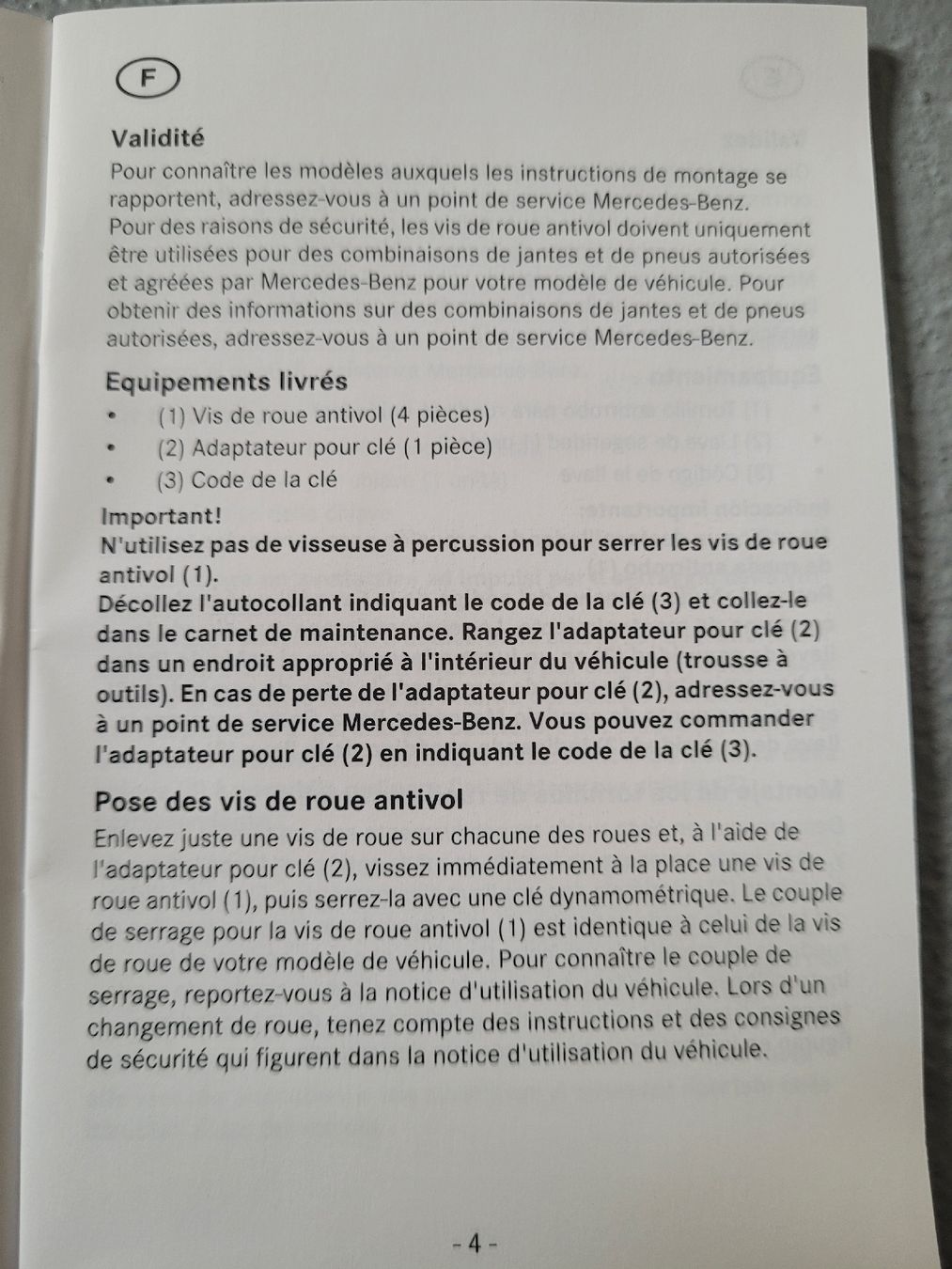 F

Validité

Pour connaître les modèles auxquels les instructions de montage se rapportent, adressez-vous à un point de service Mercedes-Benz. Pour des raisons de sécurité, les vis de roue antivol doivent uniquement être utilisées pour des combinaisons de jantes et de pneus autorisées et agréées par Mercedes-Benz pour votre modèle de véhicule. Pour obtenir des informations sur des combinaisons de jantes et de pneus autorisées, adressez-vous à un point de service Mercedes-Benz.

Equipements livrés

• (1) Vis de roue antivol (4 pièces)
• (2) Adaptateur pour clé (1 pièce)
• (3) Code de la clé

Important!
N'utilisez pas de visseuse à percussion pour serrer les vis de roue antivol (1).
Décollez l'autocollant indiquant le code de la clé (3) et collez-le dans le carnet de maintenance. Rangez l'adaptateur pour clé (2) dans un endroit approprié à l'intérieur du véhicule (trousse à outils). En cas de perte de l'adaptateur pour clé (2), adressez-vous à un point de service Mercedes-Benz. Vous pouvez commander l'adaptateur pour clé (2) en indiquant le code de la clé (3).

Pose des vis de roue antivol

Enlevez juste une vis de roue sur chacune des roues et, à l'aide de l'adaptateur pour clé (2), vissez immédiatement à la place une vis de roue antivol (1), puis serrez-la avec une clé dynamométrique. Le couple de serrage pour la vis de roue antivol (1) est identique à celui de la vis de roue de votre modèle de véhicule. Pour connaître le couple de serrage, reportez-vous à la notice d'utilisation du véhicule. Lors d'un changement de roue, tenez compte des instructions et des consignes de sécurité qui figurent dans la notice d'utilisation du véhicule.

- 4 -